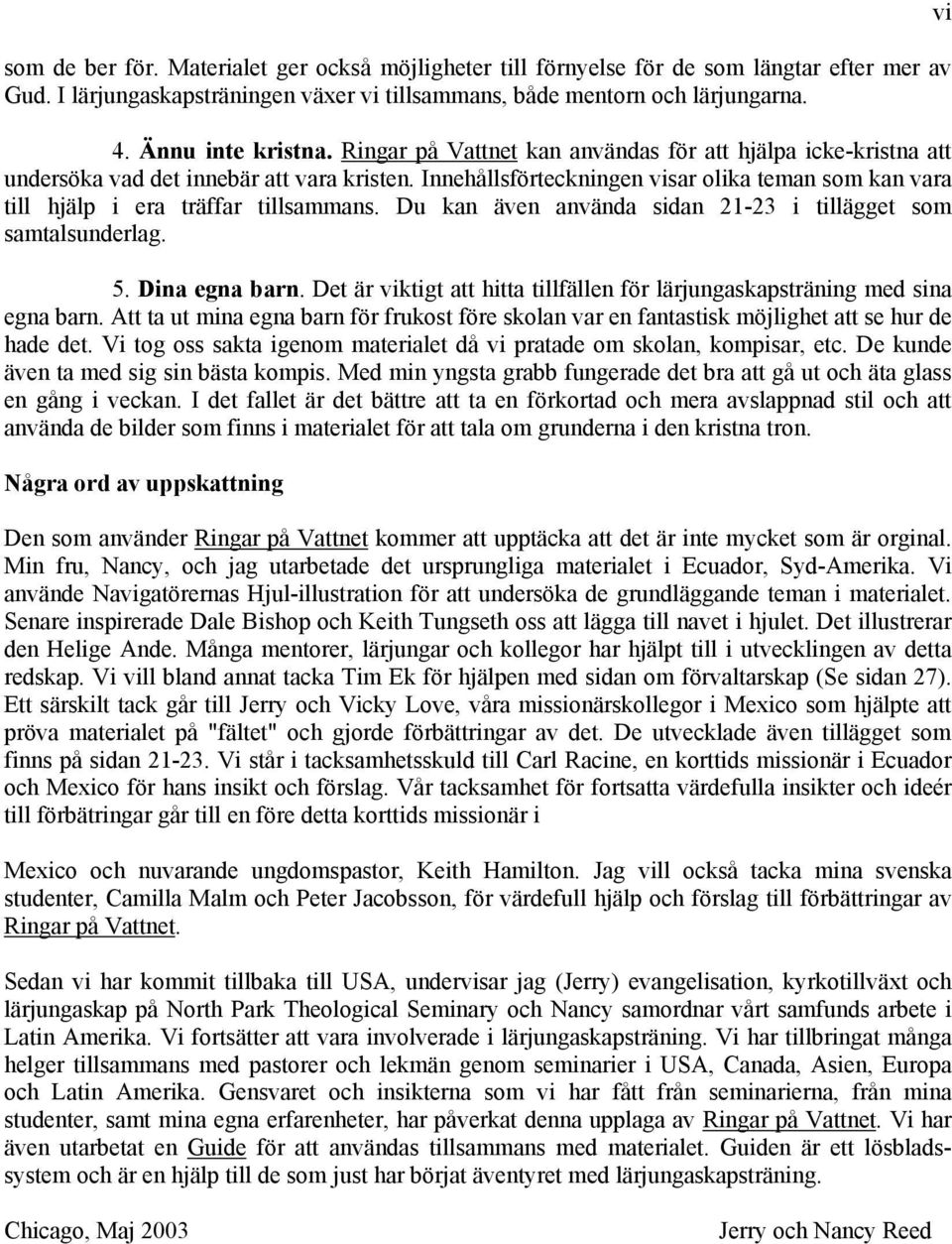 vi

som de ber för. Materialet ger också möjligheter till förnyelse för de som längtar efter mer av Gud. I lärjungaskapsträningen växer vi tillsammans, både mentorn och lärjungarna.

4. Ännu inte kristna. Ringar på Vattnet kan användas för att hjälpa icke-kristna att undersöka vad det innebär att vara kristen. Innehållsförteckningen visar olika teman som kan vara till hjälp i era träffar tillsammans. Du kan även använda sidan 21-23 i tillägget som samtalsunderlag.

5. Dina egna barn. Det är viktigt att hitta tillfällen för lärjungaskapsträning med sina egna barn. Att ta ut mina egna barn för frukost före skolan var en fantastisk möjlighet att se hur de hade det. Vi tog oss sakta igenom materialet då vi pratade om skolan, kompisar, etc. De kunde även ta med sig sin bästa kompis. Med min yngsta grabb fungerade det bra att gå ut och äta glass en gång i veckan. I det fallet är det bättre att ta en förkortad och mera avslappnad stil och att använda de bilder som finns i materialet för att tala om grunderna i den kristna tron.

Några ord av uppskattning

Den som använder Ringar på Vattnet kommer att upptäcka att det är inte mycket som är orginal. Min fru, Nancy, och jag utarbetade det ursprungliga materialet i Ecuador, Syd-Amerika. Vi använde Navigatörernas Hjul-illustration för att undersöka de grundläggande teman i materialet. Senare inspirerade Dale Bishop och Keith Tungseth oss att lägga till navet i hjulet. Det illustrerar den Helige Ande. Många mentorer, lärjungar och kollegor har hjälpt till i utvecklingen av detta redskap. Vi vill bland annat tacka Tim Ek för hjälpen med sidan om förvaltarskap (Se sidan 27). Ett särskilt tack går till Jerry och Vicky Love, våra missionärskollegor i Mexico som hjälpte att pröva materialet på "fältet" och gjorde förbättringar av det. De utvecklade även tillägget som finns på sidan 21-23. Vi står i tacksamhetsskuld till Carl Racine, en korttids missionär i Ecuador och Mexico för hans insikt och förslag. Vår tacksamhet för fortsatta värdefulla insikter och ideér till förbätringar går till en före detta korttids missionär i

Mexico och nuvarande ungdomspastor, Keith Hamilton. Jag vill också tacka mina svenska studenter, Camilla Malm och Peter Jacobsson, för värdefull hjälp och förslag till förbättringar av Ringar på Vattnet.

Sedan vi har kommit tillbaka till USA, undervisar jag (Jerry) evangelisation, kyrkotillväxt och lärjungaskap på North Park Theological Seminary och Nancy samordnar vårt samfunds arbete i Latin Amerika. Vi fortsätter att vara involverade i lärjungaskapsträning. Vi har tillbringat många helger tillsammans med pastorer och lekmän genom seminarier i USA, Canada, Asien, Europa och Latin Amerika. Gensvaret och insikterna som vi har fått från seminarierna, från mina studenter, samt mina egna erfarenheter, har påverkat denna upplaga av Ringar på Vattnet. Vi har även utarbetat en Guide för att användas tillsammans med materialet. Guiden är ett lösbladssystem och är en hjälp till de som just har börjat äventyret med lärjungaskapsträning.

Chicago, Maj 2003 Jerry och Nancy Reed